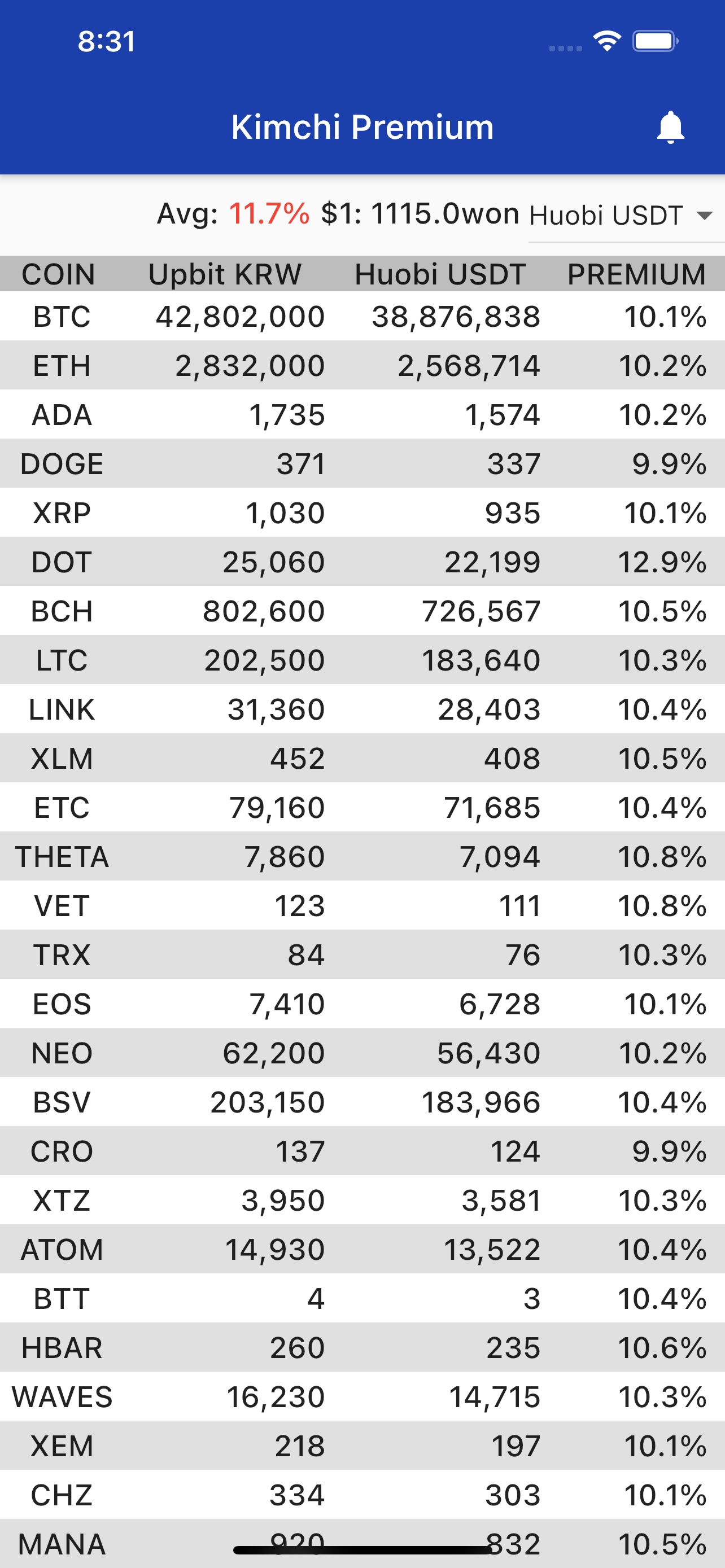 8:31

Kimchi Premium

Avg: 11.7% $1: 1115.0won Huobi USDT

| COIN | Upbit KRW | Huobi USDT | PREMIUM |
|---|---|---|---|
| BTC | 42,802,000 | 38,876,838 | 10.1% |
| ETH | 2,832,000 | 2,568,714 | 10.2% |
| ADA | 1,735 | 1,574 | 10.2% |
| DOGE | 371 | 337 | 9.9% |
| XRP | 1,030 | 935 | 10.1% |
| DOT | 25,060 | 22,199 | 12.9% |
| BCH | 802,600 | 726,567 | 10.5% |
| LTC | 202,500 | 183,640 | 10.3% |
| LINK | 31,360 | 28,403 | 10.4% |
| XLM | 452 | 408 | 10.5% |
| ETC | 79,160 | 71,685 | 10.4% |
| THETA | 7,860 | 7,094 | 10.8% |
| VET | 123 | 111 | 10.8% |
| TRX | 84 | 76 | 10.3% |
| EOS | 7,410 | 6,728 | 10.1% |
| NEO | 62,200 | 56,430 | 10.2% |
| BSV | 203,150 | 183,966 | 10.4% |
| CRO | 137 | 124 | 9.9% |
| XTZ | 3,950 | 3,581 | 10.3% |
| ATOM | 14,930 | 13,522 | 10.4% |
| BTT | 4 | 3 | 10.4% |
| HBAR | 260 | 235 | 10.6% |
| WAVES | 16,230 | 14,715 | 10.3% |
| XEM | 218 | 197 | 10.1% |
| CHZ | 334 | 303 | 10.1% |
| MANA | 920 | 832 | 10.5% |